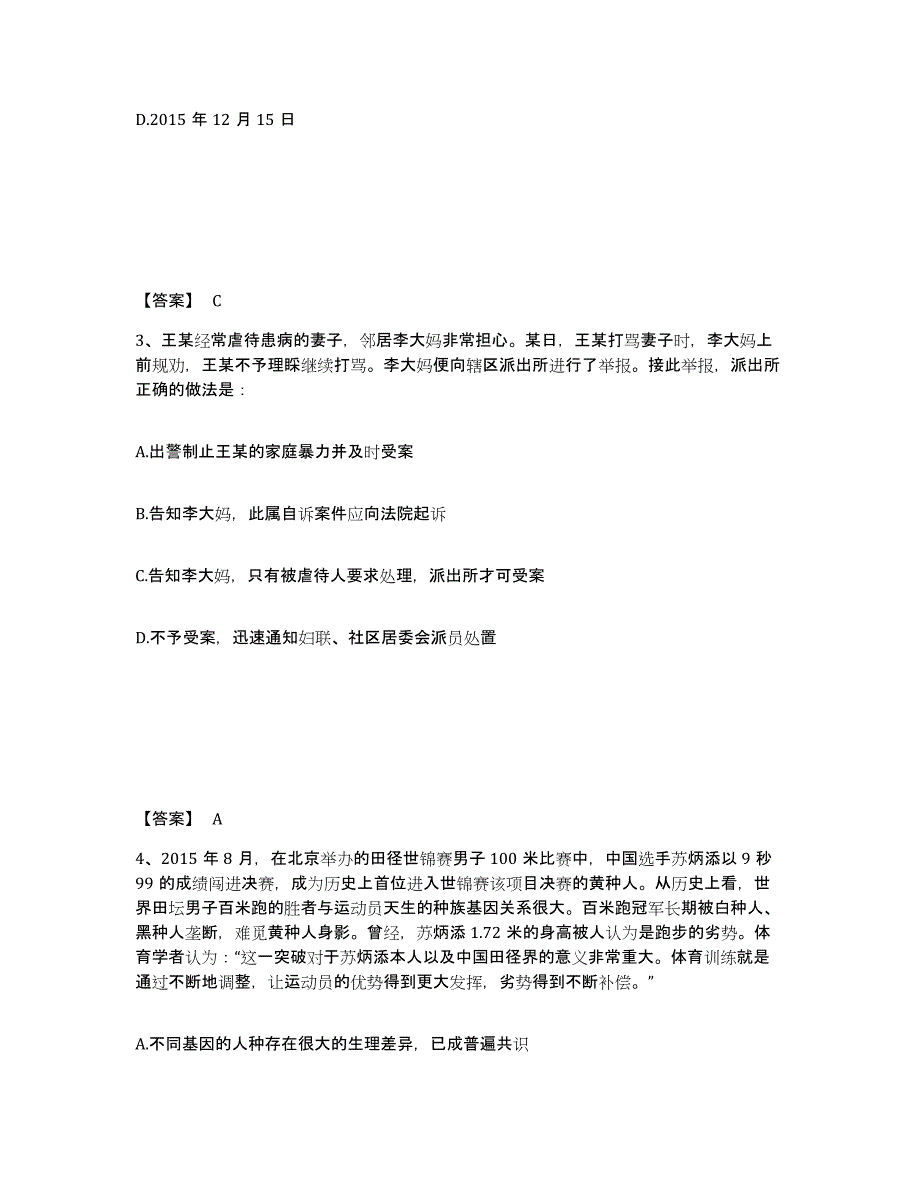 D.2015 年 12 月 15 日

【答案】 C

3、王某经常虐待患病的妻子，邻居李大妈非常担心。某日，王某打骂妻子时，李大妈上前规劝，王某不予理睬继续打骂。李大妈便向辖区派出所进行了举报。接此举报，派出所正确的做法是：

A.出警制止王某的家庭暴力并及时受案

B.告知李大妈，此属自诉案件应向法院起诉

C.告知李大妈，只有被虐待人要求处理，派出所才可受案

D.不予受案，迅速通知妇联、社区居委会派员处置

【答案】 A

4、2015 年 8 月，在北京举办的田径世锦赛男子 100 米比赛中，中国选手苏炳添以 9 秒 99 的成绩闯进决赛，成为历史上首位进入世锦赛该项目决赛的黄种人。从历史上看，世界田坛男子百米跑的胜者与运动员天生的种族基因关系很大。百米跑冠军长期被白种人、黑种人垄断，难觅黄种人身影。曾经，苏炳添 1.72 米的身高被人认为是跑步的劣势。体育学者认为：“这一突破对于苏炳添本人以及中国田径界的意义非常重大。体育训练就是通过不断地调整，让运动员的优势得到更大发挥，劣势得到不断补偿。”

A.不同基因的人种存在很大的生理差异，已成普遍共识